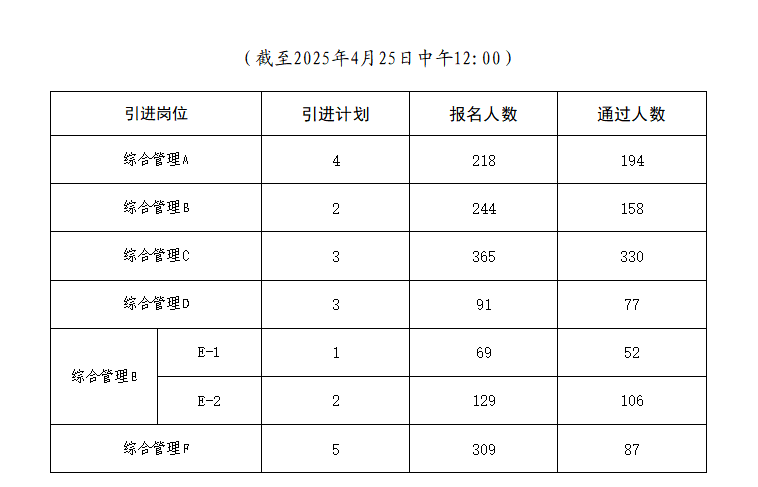 （截至2025年4月25日中午12:00）

| 引进岗位 | | 引进计划 | 报名人数 | 通过人数 |
|---|---|---|---|---|
| 综合管理A | | 4 | 218 | 194 |
| 综合管理B | | 2 | 244 | 158 |
| 综合管理C | | 3 | 365 | 330 |
| 综合管理D | | 3 | 91 | 77 |
| 综合管理E | E-1 | 1 | 69 | 52 |
| | E-2 | 2 | 129 | 106 |
| 综合管理F | | 5 | 309 | 87 |